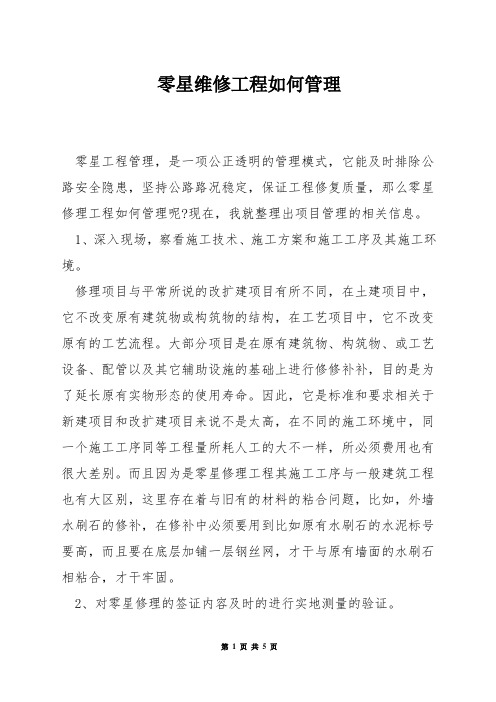 零星维修工程如何管理

零星工程管理，是一项公正透明的管理模式，它能及时排除公路安全隐患，坚持公路路况稳定，保证工程修复质量，那么零星修理工程如何管理呢?现在，我就整理出项目管理的相关信息。

1、深入现场，察看施工技术、施工方案和施工工序及其施工环境。

修理项目与平常所说的改扩建项目有所不同，在土建项目中，它不改变原有建筑物或构筑物的结构，在工艺项目中，它不改变原有的工艺流程。大部分项目是在原有建筑物、构筑物、或工艺设备、配管以及其它辅助设施的基础上进行修修补补，目的是为了延长原有实物形态的使用寿命。因此，它是标准和要求相关于新建项目和改扩建项目来说不是太高，在不同的施工环境中，同一个施工工序同等工程量所耗人工的大不一样，所必须费用也有很大差别。而且因为是零星修理工程其施工工序与一般建筑工程也有大区别，这里存在着与旧有的材料的粘合问题，比如，外墙水刷石的修补，在修补中必须要用到比如原有水刷石的水泥标号要高，而且要在底层加铺一层钢丝网，才干与原有墙面的水刷石相粘合，才干牢固。

2、对零星修理的签证内容及时的进行实地测量的验证。

第 1 页 共 5 页